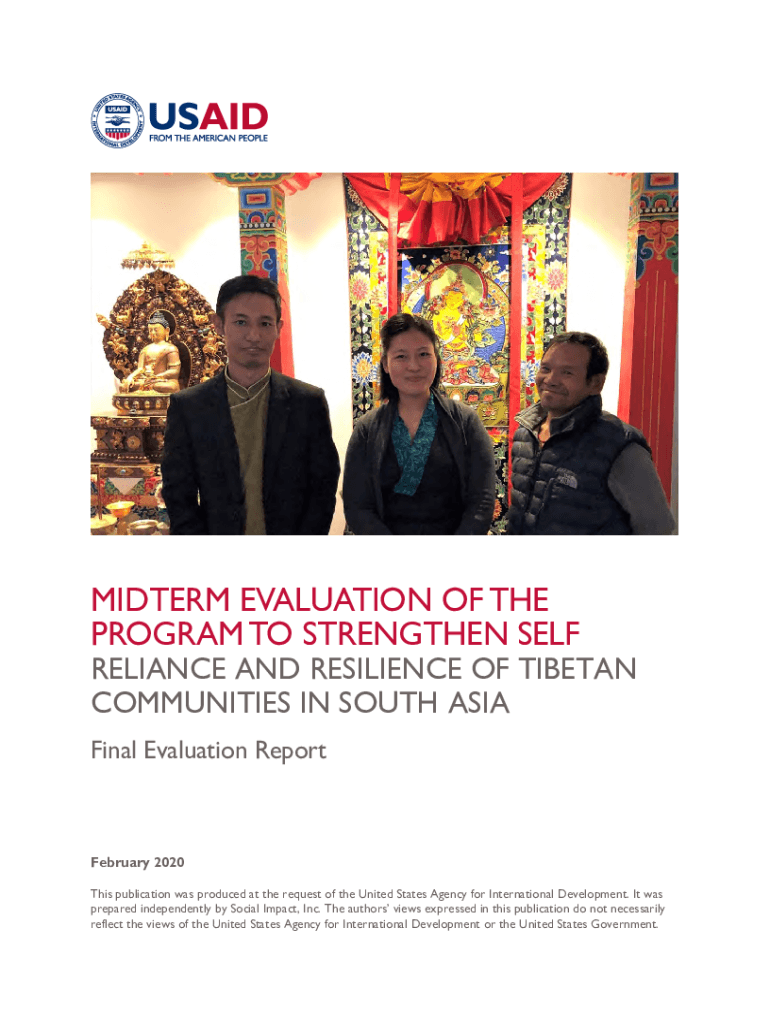 USAID
FROM THE AMERICAN PEOPLE

MIDTERM EVALUATION OF THE PROGRAM TO STRENGTHEN SELF RELIANCE AND RESILIENCE OF TIBETAN COMMUNITIES IN SOUTH ASIA

Final Evaluation Report

February 2020

This publication was produced at the request of the United States Agency for International Development. It was prepared independently by Social Impact, Inc. The authors' views expressed in this publication do not necessarily reflect the views of the United States Agency for International Development or the United States Government.